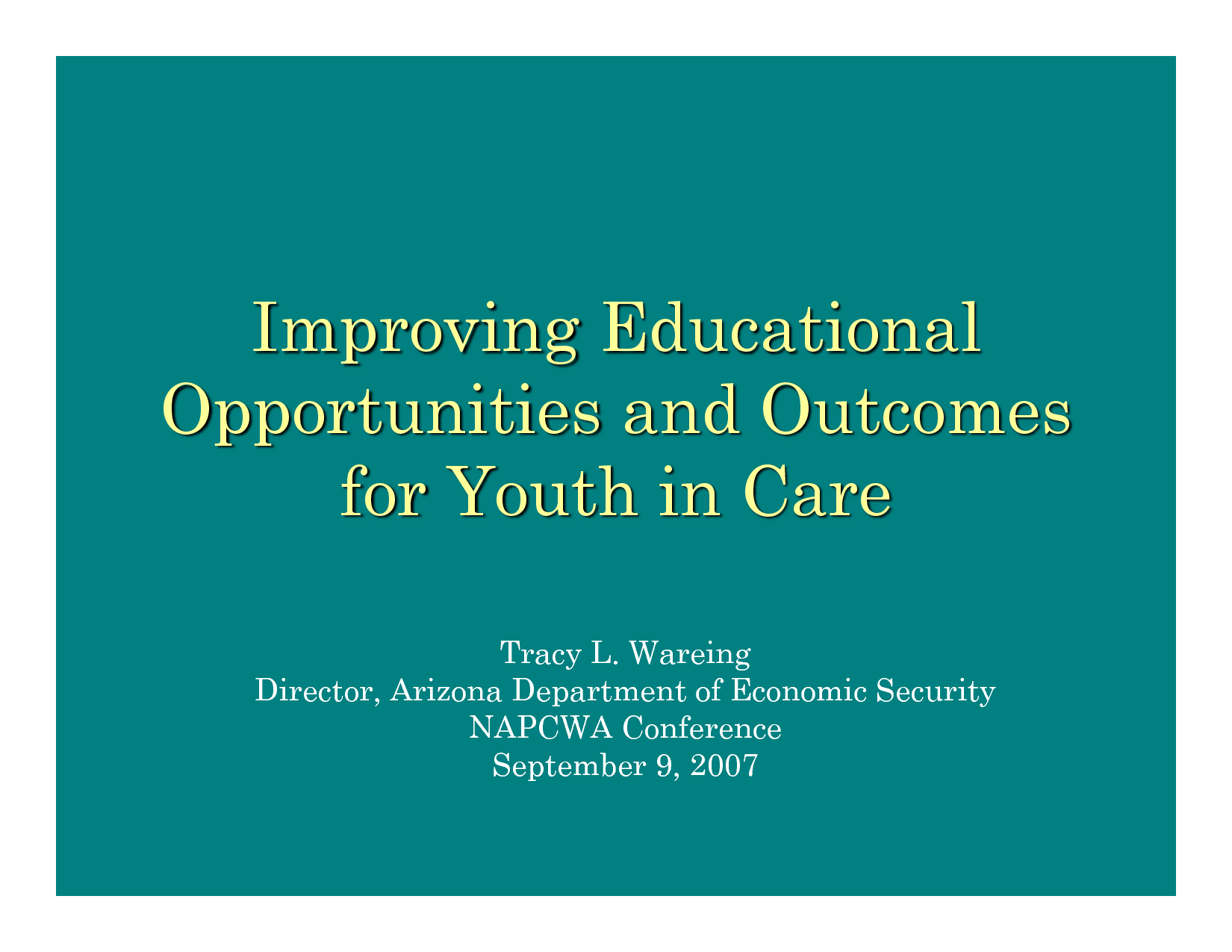 Improving Educational Opportunities and Outcomes for Youth in Care

Tracy L. Wareing
Director, Arizona Department of Economic Security
NAPCWA Conference
September 9, 2007